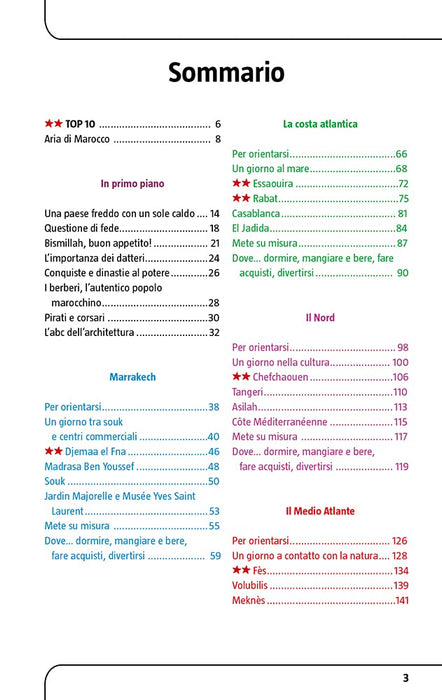 Sommario

★★ TOP 10 6
Aria di Marocco 8

In primo piano

Una paese freddo con un sole caldo 14
Questione di fede 18
Bismillah, buon appetito! 21
L'importanza dei datteri 24
Conquiste e dinastie al potere 26
I berberi, l'autentico popolo marocchino 28
Pirati e corsari 30
L'abc dell'architettura 32

Marrakech

Per orientarsi 38
Un giorno tra souk e centri commerciali 40
★★ Djemaa el Fna 46
Madrasa Ben Youssef 48
Souk 50
Jardin Majorelle e Musée Yves Saint Laurent 53
Mete su misura 55
Dove... dormire, mangiare e bere, fare acquisti, divertirsi 59

La costa atlantica

Per orientarsi 66
Un giorno al mare 68
★★ Essaouira 72
★★ Rabat 75
Casablanca 81
El Jadida 84
Mete su misura 87
Dove... dormire, mangiare e bere, fare acquisti, divertirsi 90

Il Nord

Per orientarsi 98
Un giorno nella cultura 100
★★ Chefchaouen 106
Tangeri 110
Asilah 113
Côte Méditerranéenne 115
Mete su misura 117
Dove... dormire, mangiare e bere, fare acquisti, divertirsi 119

Il Medio Atlante

Per orientarsi 126
Un giorno a contatto con la natura 128
★★ Fès 134
Volubilis 139
Meknès 141

3